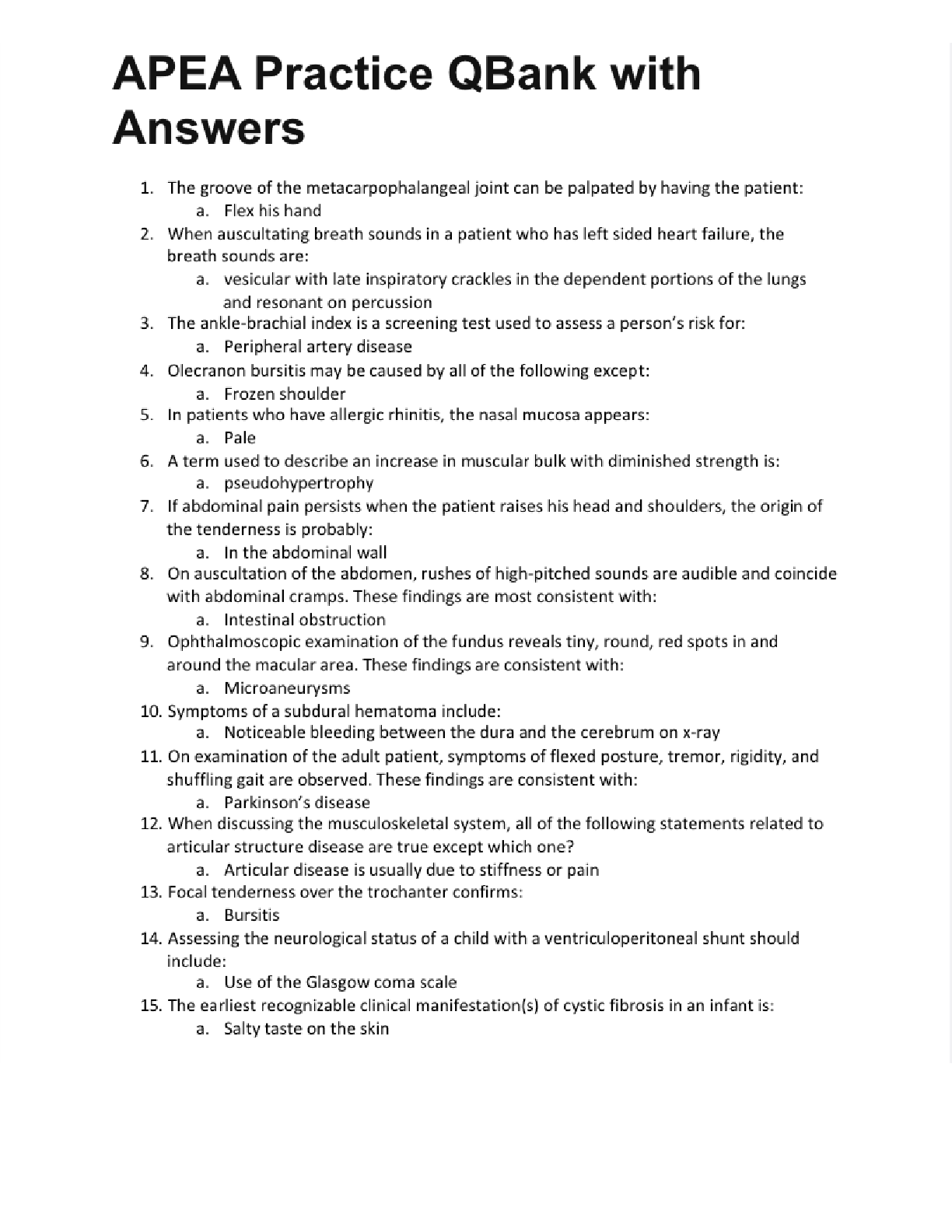 APEA Practice QBank with Answers

1. The groove of the metacarpophalangeal joint can be palpated by having the patient:
   a. Flex his hand
2. When auscultating breath sounds in a patient who has left sided heart failure, the breath sounds are:
   a. vesicular with late inspiratory crackles in the dependent portions of the lungs and resonant on percussion
3. The ankle-brachial index is a screening test used to assess a person's risk for:
   a. Peripheral artery disease
4. Olecranon bursitis may be caused by all of the following except:
   a. Frozen shoulder
5. In patients who have allergic rhinitis, the nasal mucosa appears:
   a. Pale
6. A term used to describe an increase in muscular bulk with diminished strength is:
   a. pseudohypertrophy
7. If abdominal pain persists when the patient raises his head and shoulders, the origin of the tenderness is probably:
   a. In the abdominal wall
8. On auscultation of the abdomen, rushes of high-pitched sounds are audible and coincide with abdominal cramps. These findings are most consistent with:
   a. Intestinal obstruction
9. Ophthalmoscopic examination of the fundus reveals tiny, round, red spots in and around the macular area. These findings are consistent with:
   a. Microaneurysms
10. Symptoms of a subdural hematoma include:
   a. Noticeable bleeding between the dura and the cerebrum on x-ray
11. On examination of the adult patient, symptoms of flexed posture, tremor, rigidity, and shuffling gait are observed. These findings are consistent with:
   a. Parkinson's disease
12. When discussing the musculoskeletal system, all of the following statements related to articular structure disease are true except which one?
   a. Articular disease is usually due to stiffness or pain
13. Focal tenderness over the trochanter confirms:
   a. Bursitis
14. Assessing the neurological status of a child with a ventriculoperitoneal shunt should include:
   a. Use of the Glasgow coma scale
15. The earliest recognizable clinical manifestation(s) of cystic fibrosis in an infant is:
   a. Salty taste on the skin